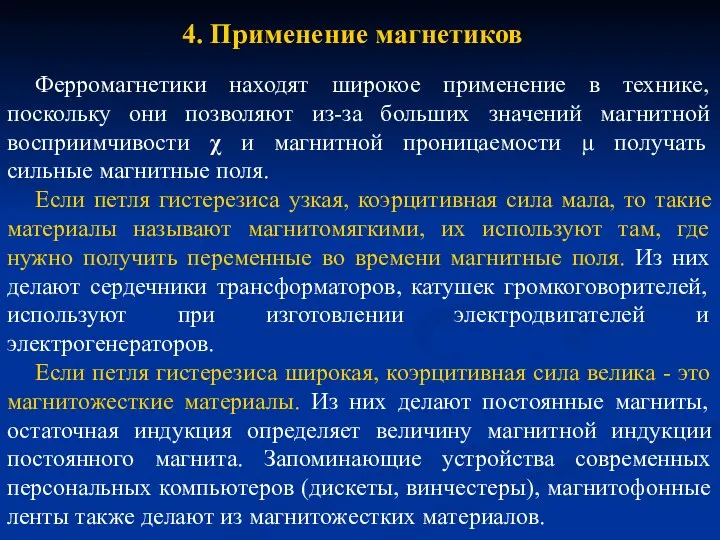 4. Применение магнетиков

Ферромагнетики находят широкое применение в технике, поскольку они позволяют из-за больших значений магнитной восприимчивости $\chi$ и магнитной проницаемости $\mu$ получать сильные магнитные поля.

Если петля гистерезиса узкая, коэрцитивная сила мала, то такие материалы называют магнитомягкими, их используют там, где нужно получить переменные во времени магнитные поля. Из них делают сердечники трансформаторов, катушек громкоговорителей, используют при изготовлении электродвигателей и электрогенераторов.

Если петля гистерезиса широкая, коэрцитивная сила велика - это магнитожесткие материалы. Из них делают постоянные магниты, остаточная индукция определяет величину магнитной индукции постоянного магнита. Запоминающие устройства современных персональных компьютеров (дискеты, винчестеры), магнитофонные ленты также делают из магнитожестких материалов.